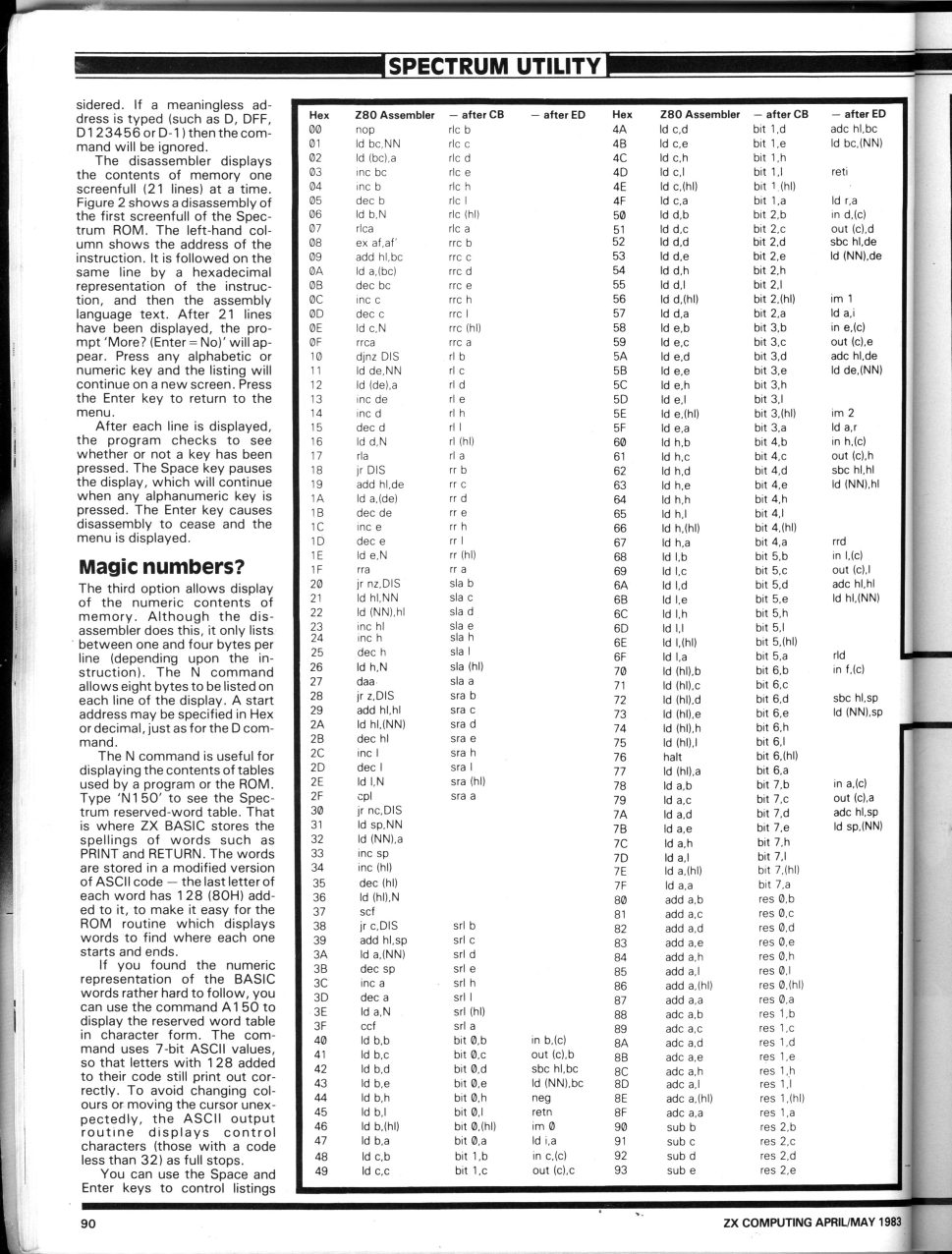 SPECTRUM UTILITY

sidered. If a meaningless address is typed (such as D, DFF, D123456 or D-1) then the command will be ignored.

The disassembler displays the contents of memory one screenfull (21 lines) at a time. Figure 2 shows a disassembly of the first screenfull of the Spectrum ROM. The left-hand column shows the address of the instruction. It is followed on the same line by a hexadecimal representation of the instruction, and then the assembly language text. After 21 lines have been displayed, the prompt 'More? (Enter = No)' will appear. Press any alphabetic or numeric key and the listing will continue on a new screen. Press the Enter key to return to the menu.

After each line is displayed, the program checks to see whether or not a key has been pressed. The Space key pauses the display, which will continue when any alphanumeric key is pressed. The Enter key causes disassembly to cease and the menu is displayed.

Magic numbers?

The third option allows display of the numeric contents of memory. Although the disassembler does this, it only lists between one and four bytes per line (depending upon the instruction). The N command allows eight bytes to be listed on each line of the display. A start address may be specified in Hex or decimal, just as for the D command.

The N command is useful for displaying the contents of tables used by a program or the ROM. Type 'N150' to see the Spectrum reserved-word table. That is where ZX BASIC stores the spellings of words such as PRINT and RETURN. The words are stored in a modified version of ASCII code — the last letter of each word has 128 (80H) added to it, to make it easy for the ROM routine which displays words to find where each one starts and ends.

If you found the numeric representation of the BASIC words rather hard to follow, you can use the command A150 to display the reserved word table in character form. The command uses 7-bit ASCII values, so that letters with 128 added to their code still print out correctly. To avoid changing colours or moving the cursor unexpectedly, the ASCII output routine displays control characters (those with a code less than 32) as full stops.

You can use the Space and Enter keys to control listings

| Hex | Z80 Assembler | — after CB | — after ED |
|---|---|---|---|
| 00 | nop | rlc b | |
| 01 | ld bc,NN | rlc c | |
| 02 | ld (bc),a | rlc d | |
| 03 | inc bc | rlc e | |
| 04 | inc b | rlc h | |
| 05 | dec b | rlc l | |
| 06 | ld b,N | rlc (hl) | |
| 07 | rlca | rlc a | |
| 08 | ex af,af' | rrc b | |
| 09 | add hl,bc | rrc c | |
| 0A | ld a,(bc) | rrc d | |
| 0B | dec bc | rrc e | |
| 0C | inc c | rrc h | |
| 0D | dec c | rrc l | |
| 0E | ld c,N | rrc (hl) | |
| 0F | rrca | rrc a | |
| 10 | djnz DIS | rl b | |
| 11 | ld de,NN | rl c | |
| 12 | ld (de),a | rl d | |
| 13 | inc de | rl e | |
| 14 | inc d | rl h | |
| 15 | dec d | rl l | |
| 16 | ld d,N | rl (hl) | |
| 17 | rla | rl a | |
| 18 | jr DIS | rr b | |
| 19 | add hl,de | rr c | |
| 1A | ld a,(de) | rr d | |
| 1B | dec de | rr e | |
| 1C | inc e | rr h | |
| 1D | dec e | rr l | |
| 1E | ld e,N | rr (hl) | |
| 1F | rra | rr a | |
| 20 | jr nz,DIS | sla b | |
| 21 | ld hl,NN | sla c | |
| 22 | ld (NN),hl | sla d | |
| 23 | inc hl | sla e | |
| 24 | inc h | sla h | |
| 25 | dec h | sla l | |
| 26 | ld h,N | sla (hl) | |
| 27 | daa | sla a | |
| 28 | jr z,DIS | sra b | |
| 29 | add hl,hl | sra c | |
| 2A | ld hl,(NN) | sra d | |
| 2B | dec hl | sra e | |
| 2C | inc l | sra h | |
| 2D | dec l | sra l | |
| 2E | ld l,N | sra (hl) | |
| 2F | cpl | sra a | |
| 30 | jr nc,DIS | | |
| 31 | ld sp,NN | | |
| 32 | ld (NN),a | | |
| 33 | inc sp | | |
| 34 | inc (hl) | | |
| 35 | dec (hl) | | |
| 36 | ld (hl),N | | |
| 37 | scf | | |
| 38 | jr c,DIS | srl b | |
| 39 | add hl,sp | srl c | |
| 3A | ld a,(NN) | srl d | |
| 3B | dec sp | srl e | |
| 3C | inc a | srl h | |
| 3D | dec a | srl l | |
| 3E | ld a,N | srl (hl) | |
| 3F | ccf | srl a | |
| 40 | ld b,b | bit 0,b | in b,(c) |
| 41 | ld b,c | bit 0,c | out (c),b |
| 42 | ld b,d | bit 0,d | sbc hl,bc |
| 43 | ld b,e | bit 0,e | ld (NN),bc |
| 44 | ld b,h | bit 0,h | neg |
| 45 | ld b,l | bit 0,l | retn |
| 46 | ld b,(hl) | bit 0,(hl) | im 0 |
| 47 | ld b,a | bit 0,a | ld i,a |
| 48 | ld c,b | bit 1,b | in c,(c) |
| 49 | ld c,c | bit 1,c | out (c),c |

| Hex | Z80 Assembler | — after CB | — after ED |
|---|---|---|---|
| 4A | ld c,d | bit 1,d | adc hl,bc |
| 4B | ld c,e | bit 1,e | ld bc,(NN) |
| 4C | ld c,h | bit 1,h | |
| 4D | ld c,l | bit 1,l | reti |
| 4E | ld c,(hl) | bit 1 (hl) | |
| 4F | ld c,a | bit 1,a | ld r,a |
| 50 | ld d,b | bit 2,b | in d,(c) |
| 51 | ld d,c | bit 2,c | out (c),d |
| 52 | ld d,d | bit 2,d | sbc hl,de |
| 53 | ld d,e | bit 2,e | ld (NN),de |
| 54 | ld d,h | bit 2,h | |
| 55 | ld d,l | bit 2,l | |
| 56 | ld d,(hl) | bit 2,(hl) | im 1 |
| 57 | ld d,a | bit 2,a | ld a,i |
| 58 | ld e,b | bit 3,b | in e,(c) |
| 59 | ld e,c | bit 3,c | out (c),e |
| 5A | ld e,d | bit 3,d | adc hl,de |
| 5B | ld e,e | bit 3,e | ld de,(NN) |
| 5C | ld e,h | bit 3,h | |
| 5D | ld e,l | bit 3,l | |
| 5E | ld e,(hl) | bit 3,(hl) | im 2 |
| 5F | ld e,a | bit 3,a | ld a,r |
| 60 | ld h,b | bit 4,b | in h,(c) |
| 61 | ld h,c | bit 4,c | out (c),h |
| 62 | ld h,d | bit 4,d | sbc hl,hl |
| 63 | ld h,e | bit 4,e | ld (NN),hl |
| 64 | ld h,h | bit 4,h | |
| 65 | ld h,l | bit 4,l | |
| 66 | ld h,(hl) | bit 4,(hl) | |
| 67 | ld h,a | bit 4,a | rrd |
| 68 | ld l,b | bit 5,b | in l,(c) |
| 69 | ld l,c | bit 5,c | out (c),l |
| 6A | ld l,d | bit 5,d | adc hl,hl |
| 6B | ld l,e | bit 5,e | ld hl,(NN) |
| 6C | ld l,h | bit 5,h | |
| 6D | ld l,l | bit 5,l | |
| 6E | ld l,(hl) | bit 5,(hl) | |
| 6F | ld l,a | bit 5,a | rld |
| 70 | ld (hl),b | bit 6,b | in f,(c) |
| 71 | ld (hl),c | bit 6,c | |
| 72 | ld (hl),d | bit 6,d | sbc hl,sp |
| 73 | ld (hl),e | bit 6,e | ld (NN),sp |
| 74 | ld (hl),h | bit 6,h | |
| 75 | ld (hl),l | bit 6,l | |
| 76 | halt | bit 6,(hl) | |
| 77 | ld (hl),a | bit 6,a | |
| 78 | ld a,b | bit 7,b | in a,(c) |
| 79 | ld a,c | bit 7,c | out (c),a |
| 7A | ld a,d | bit 7,d | adc hl,sp |
| 7B | ld a,e | bit 7,e | ld sp,(NN) |
| 7C | ld a,h | bit 7,h | |
| 7D | ld a,l | bit 7,l | |
| 7E | ld a,(hl) | bit 7,(hl) | |
| 7F | ld a,a | bit 7,a | |
| 80 | add a,b | res 0,b | |
| 81 | add a,c | res 0,c | |
| 82 | add a,d | res 0,d | |
| 83 | add a,e | res 0,e | |
| 84 | add a,h | res 0,h | |
| 85 | add a,l | res 0,l | |
| 86 | add a,(hl) | res 0,(hl) | |
| 87 | add a,a | res 0,a | |
| 88 | adc a,b | res 1,b | |
| 89 | adc a,c | res 1,c | |
| 8A | adc a,d | res 1,d | |
| 8B | adc a,e | res 1,e | |
| 8C | adc a,h | res 1,h | |
| 8D | adc a,l | res 1,l | |
| 8E | adc a,(hl) | res 1,(hl) | |
| 8F | adc a,a | res 1,a | |
| 90 | sub b | res 2,b | |
| 91 | sub c | res 2,c | |
| 92 | sub d | res 2,d | |
| 93 | sub e | res 2,e | |

90

ZX COMPUTING APRIL/MAY 1983